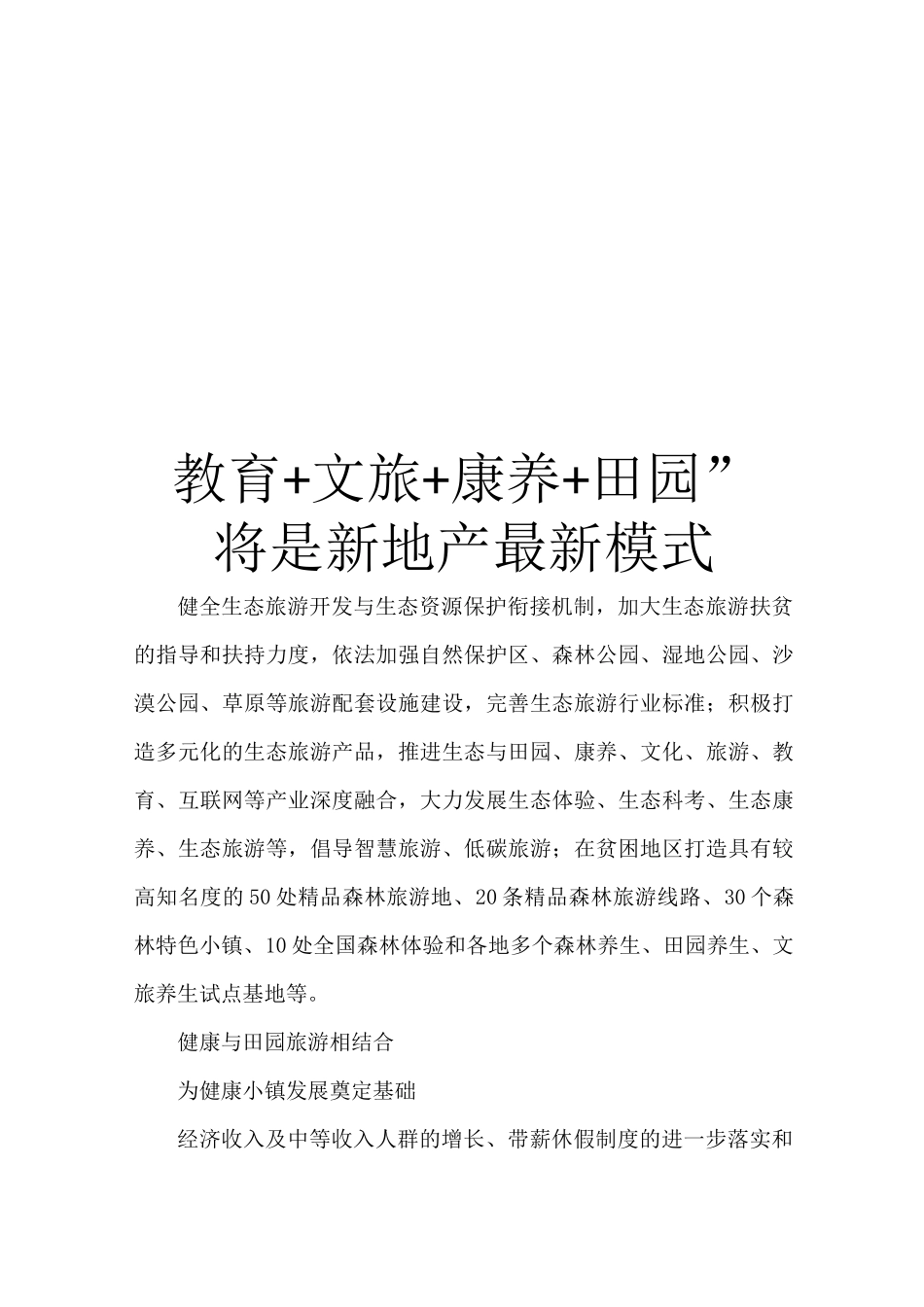 教育+文旅+康养+田园”将是新地产最新模式

健全生态旅游开发与生态资源保护衔接机制，加大生态旅游扶贫的指导和扶持力度，依法加强自然保护区、森林公园、湿地公园、沙漠公园、草原等旅游配套设施建设，完善生态旅游行业标准；积极打造多元化的生态旅游产品，推进生态与田园、康养、文化、旅游、教育、互联网等产业深度融合，大力发展生态体验、生态科考、生态康养、生态旅游等，倡导智慧旅游、低碳旅游；在贫困地区打造具有较高知名度的50处精品森林旅游地、20条精品森林旅游线路、30个森林特色小镇、10处全国森林体验和各地多个森林养生、田园养生、文旅养生试点基地等。

健康与田园旅游相结合

为健康小镇发展奠定基础

经济收入及中等收入人群的增长、带薪休假制度的进一步落实和